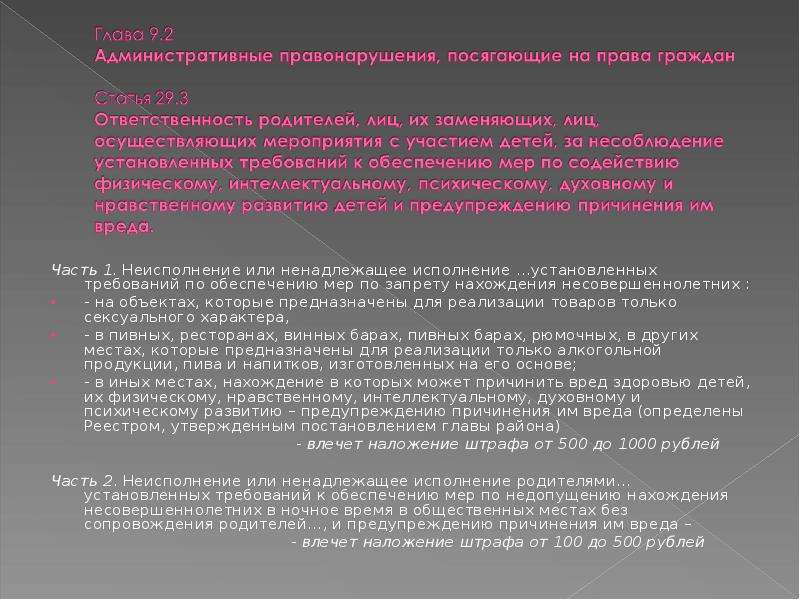 Глава 9.2
Административные правонарушения, посягающие на права граждан

Статья 29.3
Ответственность родителей, лиц, их заменяющих, лиц, осуществляющих мероприятия с участием детей, за несоблюдение установленных требований к обеспечению мер по содействию физическому, интеллектуальному, психическому, духовному и нравственному развитию детей и предупреждению причинения им вреда.

Часть 1. Неисполнение или ненадлежащее исполнение ...установленных требований по обеспечению мер по запрету нахождения несовершеннолетних :
- на объектах, которые предназначены для реализации товаров только сексуального характера,
- в пивных, ресторанах, винных барах, пивных барах, рюмочных, в других местах, которые предназначены для реализации только алкогольной продукции, пива и напитков, изготовленных на его основе;
- в иных местах, нахождение в которых может причинить вред здоровью детей, их физическому, нравственному, интеллектуальному, духовному и психическому развитию – предупреждению причинения им вреда (определены Реестром, утвержденным постановлением главы района)
- влечет наложение штрафа от 500 до 1000 рублей

Часть 2. Неисполнение или ненадлежащее исполнение родителями... установленных требований к обеспечению мер по недопущению нахождения несовершеннолетних в ночное время в общественных местах без сопровождения родителей..., и предупреждению причинения им вреда –
- влечет наложение штрафа от 100 до 500 рублей